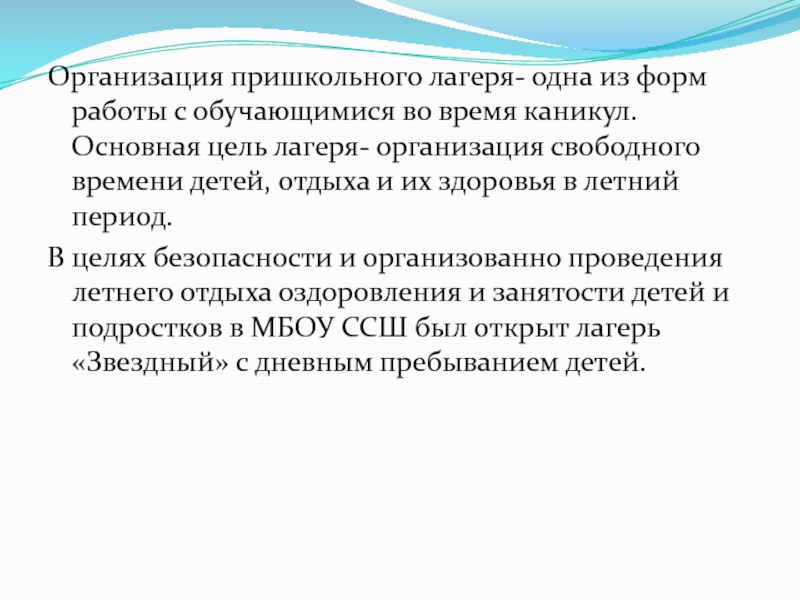 Организация пришкольного лагеря- одна из форм работы с обучающимися во время каникул. Основная цель лагеря- организация свободного времени детей, отдыха и их здоровья в летний период.

В целях безопасности и организованно проведения летнего отдыха оздоровления и занятости детей и подростков в МБОУ ССШ был открыт лагерь «Звездный» с дневным пребыванием детей.